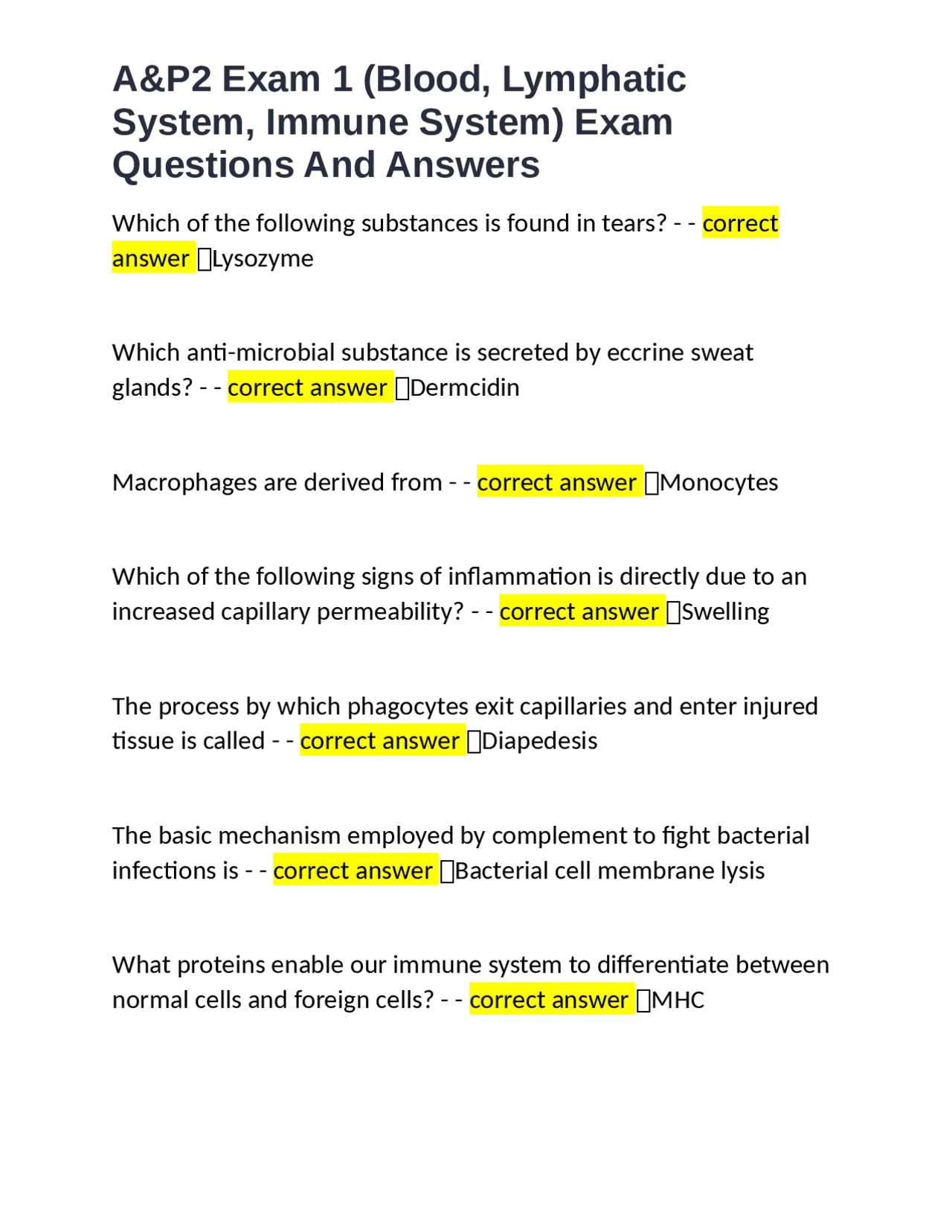 A&P2 Exam 1 (Blood, Lymphatic System, Immune System) Exam Questions And Answers

Which of the following substances is found in tears? - - correct answer ☐Lysozyme

Which anti-microbial substance is secreted by eccrine sweat glands? - - correct answer ☐Dermcidin

Macrophages are derived from - - correct answer ☐Monocytes

Which of the following signs of inflammation is directly due to an increased capillary permeability? - - correct answer ☐Swelling

The process by which phagocytes exit capillaries and enter injured tissue is called - - correct answer ☐Diapedesis

The basic mechanism employed by complement to fight bacterial infections is - - correct answer ☐Bacterial cell membrane lysis

What proteins enable our immune system to differentiate between normal cells and foreign cells? - - correct answer ☐MHC